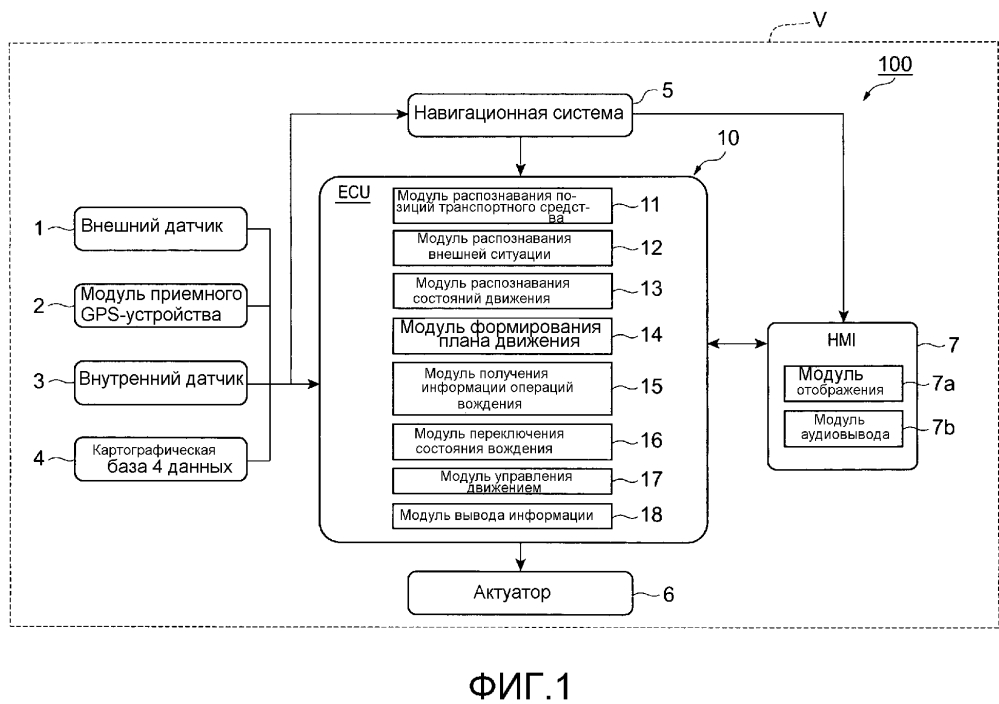 V

100

Навигационная система 5

10

ECU

Модуль распознавания позиций транспортного средства 11

Модуль распознавания внешней ситуации 12

Модуль распознавания состояний движения 13

Модуль формирования плана движения 14

Модуль получения информации операций вождения 15

Модуль переключения состояния вождения 16

Модуль управления движением 17

Модуль вывода информации 18

1 Внешний датчик

2 Модуль приемного GPS-устройства

3 Внутренний датчик

4 Картографическая база 4 данных

HMI 7

Модуль отображения 7a

Модуль аудиовывода 7b

Актуатор 6

ФИГ.1